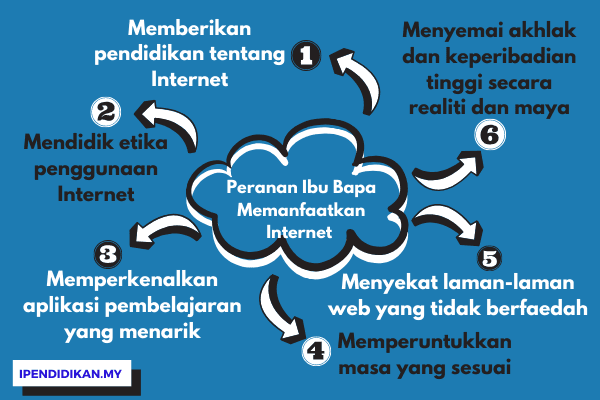 Peranan Ibu Bapa Memanfaatkan Internet

1
Memberikan pendidikan tentang Internet

2
Mendidik etika penggunaan Internet

3
Memperkenalkan aplikasi pembelajaran yang menarik

4
Memperuntukkan masa yang sesuai

5
Menyekat laman-laman web yang tidak berfaedah

6
Menyemai akhlak dan keperibadian tinggi secara realiti dan maya

IPENDIDIKAN.MY